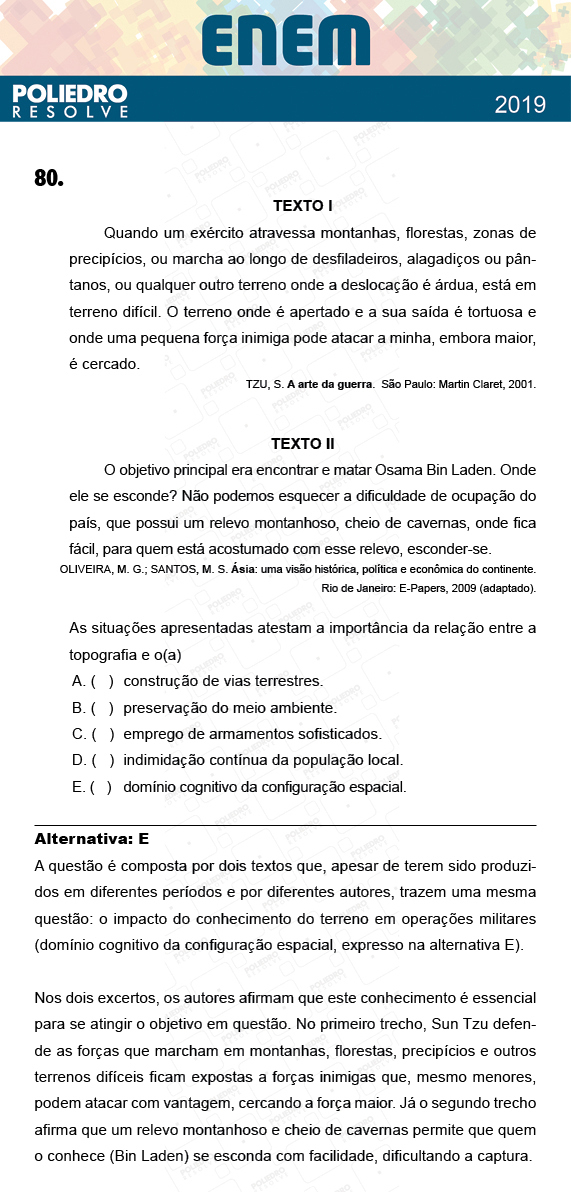 ENEM

POLIEDRO
RESOLVE

2019

80.

TEXTO I

Quando um exército atravessa montanhas, florestas, zonas de precipícios, ou marcha ao longo de desfiladeiros, alagadiços ou pântanos, ou qualquer outro terreno onde a deslocação é árdua, está em terreno difícil. O terreno onde é apertado e a sua saída é tortuosa e onde uma pequena força inimiga pode atacar a minha, embora maior, é cercado.

TZU, S. A arte da guerra. São Paulo: Martin Claret, 2001.

TEXTO II

O objetivo principal era encontrar e matar Osama Bin Laden. Onde ele se esconde? Não podemos esquecer a dificuldade de ocupação do país, que possui um relevo montanhoso, cheio de cavernas, onde fica fácil, para quem está acostumado com esse relevo, esconder-se.

OLIVEIRA, M. G.; SANTOS, M. S. Ásia: uma visão histórica, política e econômica do continente. Rio de Janeiro: E-Papers, 2009 (adaptado).

As situações apresentadas atestam a importância da relação entre a topografia e o(a)

A. ( ) construção de vias terrestres.
B. ( ) preservação do meio ambiente.
C. ( ) emprego de armamentos sofisticados.
D. ( ) indimidação contínua da população local.
E. ( ) domínio cognitivo da configuração espacial.

Alternativa: E

A questão é composta por dois textos que, apesar de terem sido produzidos em diferentes períodos e por diferentes autores, trazem uma mesma questão: o impacto do conhecimento do terreno em operações militares (domínio cognitivo da configuração espacial, expresso na alternativa E).

Nos dois excertos, os autores afirmam que este conhecimento é essencial para se atingir o objetivo em questão. No primeiro trecho, Sun Tzu defende as forças que marcham em montanhas, florestas, precipícios e outros terrenos difíceis ficam expostas a forças inimigas que, mesmo menores, podem atacar com vantagem, cercando a força maior. Já o segundo trecho afirma que um relevo montanhoso e cheio de cavernas permite que quem o conhece (Bin Laden) se esconda com facilidade, dificultando a captura.